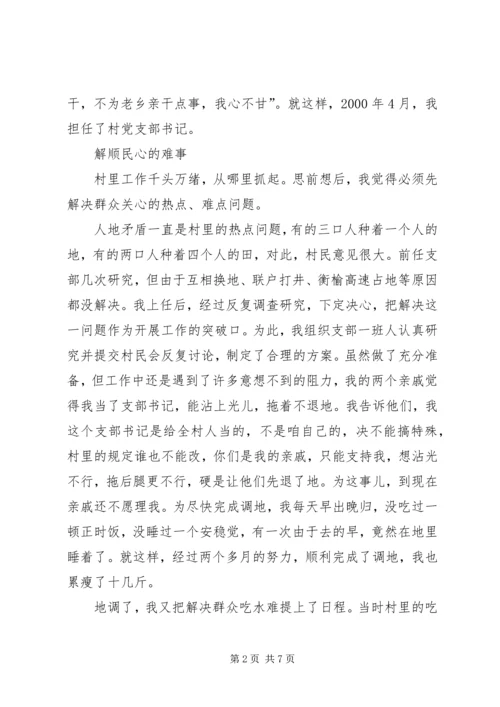 干，不为老乡亲干点事，我心不甘”。就这样，2000年4月，我担任了村党支部书记。

解顺民心的难事

村里工作千头万绪，从哪里抓起。思前想后，我觉得必须先解决群众关心的热点、难点问题。

人地矛盾一直是村里的热点问题，有的三口人种着一个人的地，有的两口人种着四个人的田，对此，村民意见很大。前任支部几次研究，但由于互相换地、联户打井、衡榆高速占地等原因都没解决。我上任后，经过反复调查研究，下定决心，把解决这一问题作为开展工作的突破口。为此，我组织支部一班人认真研究并提交村民会反复讨论，制定了合理的方案。虽然做了充分准备，但工作中还是遇到了许多意想不到的阻力，我的两个亲戚觉得我当了支部书记，能沾上光儿，拖着不退地。我告诉他们，我这个支部书记是给全村人当的，不是咱自己的，决不能搞特殊，村里的规定谁也不能改，你们是我的亲戚，只能支持我，想沾光不行，拖后腿更不行，硬是让他们先退了地。为这事儿，到现在亲戚还不愿理我。为尽快完成调地，我每天早出晚归，没吃过一顿正时饭，没睡过一个安稳觉，有一次由于去的早，竟然在地里睡着了。就这样，经过两个多月的努力，顺利完成了调地，我也累瘦了十几斤。

地调了，我又把解决群众吃水难提上了日程。当时村里的吃

第2页 共7页